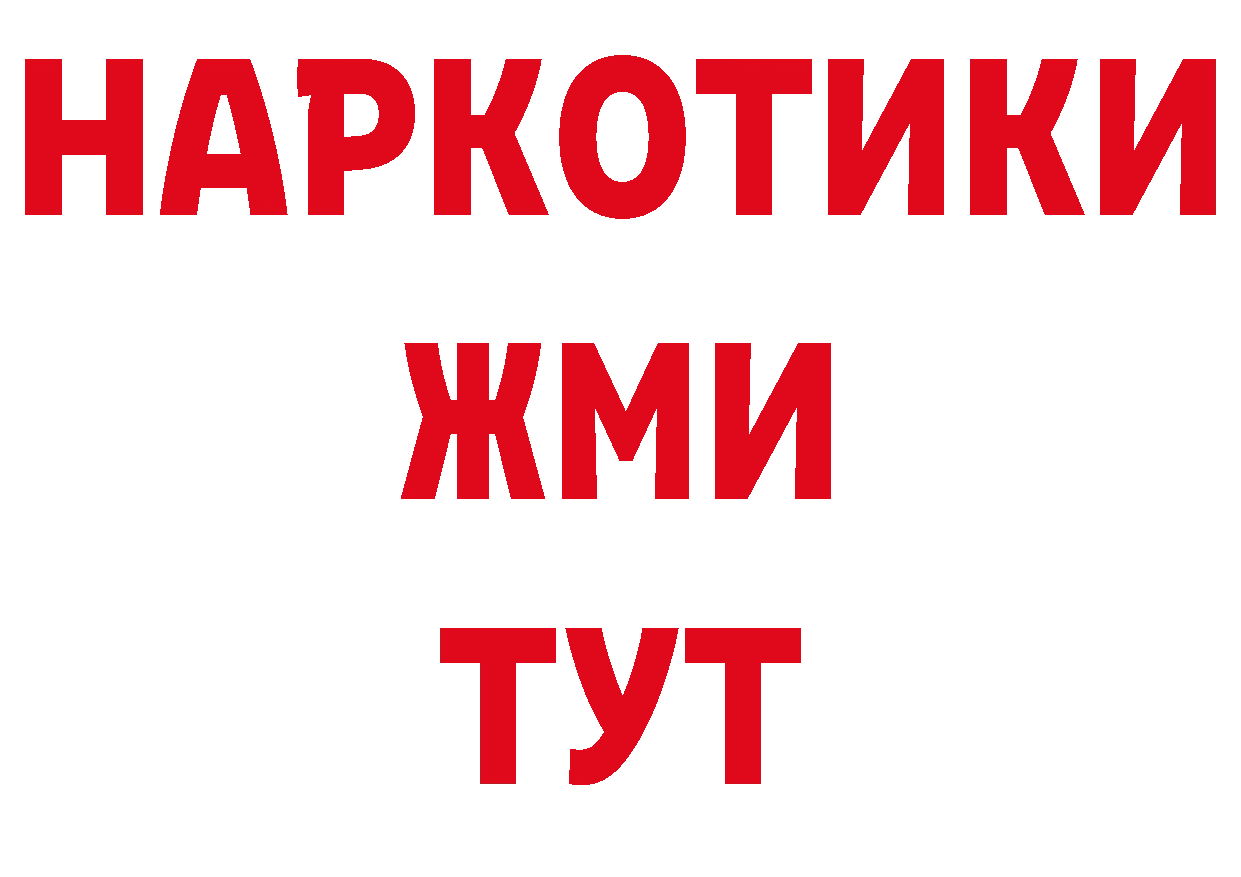 НАРКОТИКИ
ЖМИ
ТУТ